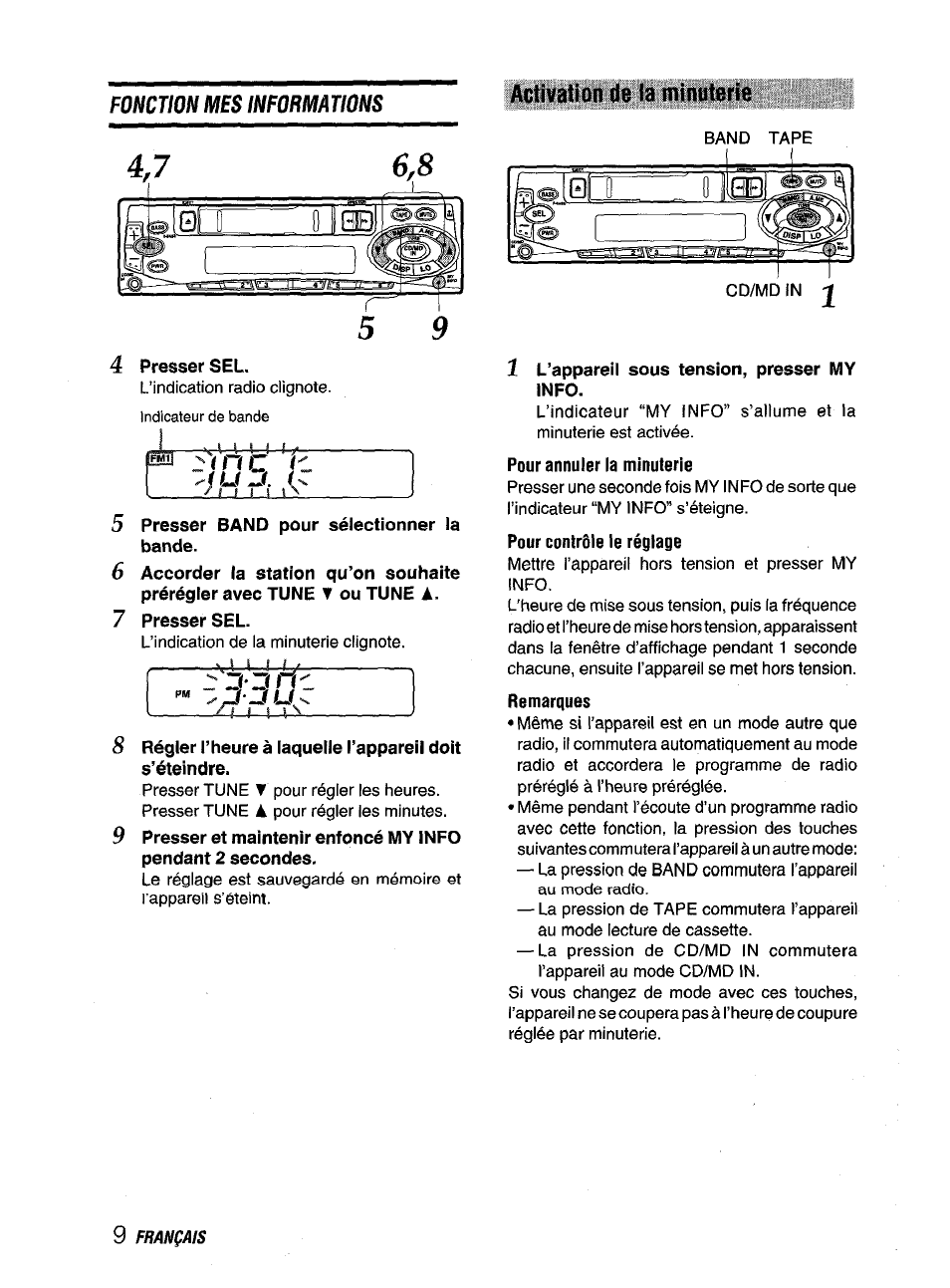 FONCTION MES INFORMATIONS

4,7 6,8

5 9

4 Presser SEL.
L'indication radio clignote.

Indicateur de bande

FM1 105.1

5 Presser BAND pour sélectionner la bande.

6 Accorder la station qu'on souhaite prérégler avec TUNE ▼ ou TUNE ▲.

7 Presser SEL.
L'indication de la minuterie clignote.

PM 3:30

8 Régler l'heure à laquelle l'appareil doit s'éteindre.
Presser TUNE ▼ pour régler les heures.
Presser TUNE ▲ pour régler les minutes.

9 Presser et maintenir enfoncé MY INFO pendant 2 secondes.
Le réglage est sauvegardé en mémoire et l'appareil s'éteint.

Activation de la minuterie

BAND TAPE

CD/MD IN 1

1 L'appareil sous tension, presser MY INFO.
L'indicateur "MY INFO" s'allume et la minuterie est activée.

Pour annuler la minuterie
Presser une seconde fois MY INFO de sorte que l'indicateur "MY INFO" s'éteigne.

Pour contrôle le réglage
Mettre l'appareil hors tension et presser MY INFO.
L'heure de mise sous tension, puis la fréquence radio et l'heure de mise hors tension, apparaissent dans la fenêtre d'affichage pendant 1 seconde chacune, ensuite l'appareil se met hors tension.

Remarques
• Même si l'appareil est en un mode autre que radio, il commutera automatiquement au mode radio et accordera le programme de radio préréglé à l'heure préréglée.
• Même pendant l'écoute d'un programme radio avec cette fonction, la pression des touches suivantes commutera l'appareil à un autre mode:
— La pression de BAND commutera l'appareil au mode radio.
— La pression de TAPE commutera l'appareil au mode lecture de cassette.
— La pression de CD/MD IN commutera l'appareil au mode CD/MD IN.
Si vous changez de mode avec ces touches, l'appareil ne se coupera pas à l'heure de coupure réglée par minuterie.

9 FRANÇAIS